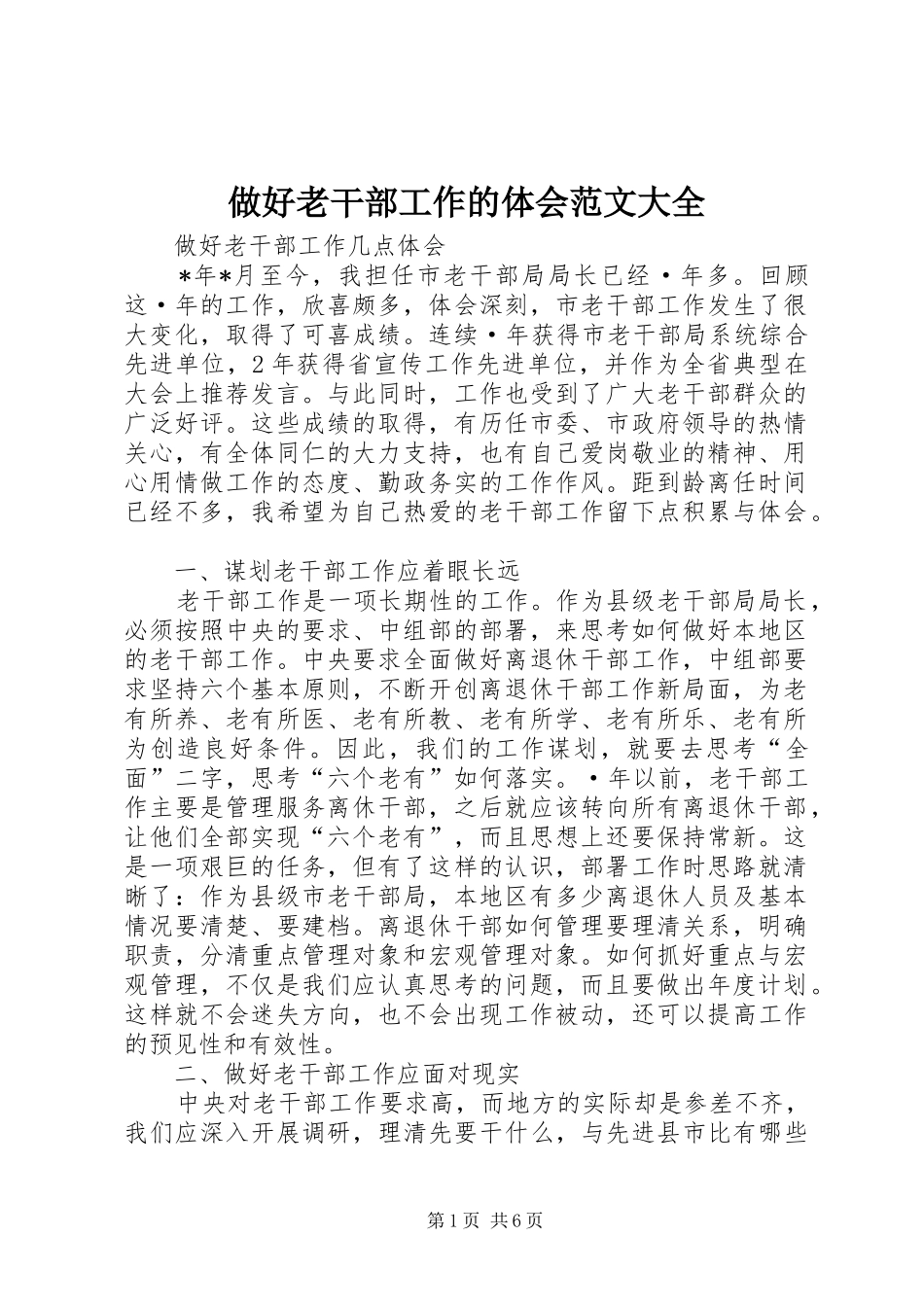 做好老干部工作的体会范文大全

做好老干部工作几点体会

＊年＊月至今，我担任市老干部局局长已经·年多。回顾这·年的工作，欣喜颇多，体会深刻，市老干部工作发生了很大变化，取得了可喜成绩。连续·年获得市老干部局系统综合先进单位，2年获得省宣传工作先进单位，并作为全省典型在大会上推荐发言。与此同时，工作也受到了广大老干部群众的广泛好评。这些成绩的取得，有历任市委、市政府领导的热情关心，有全体同仁的大力支持，也有自己爱岗敬业的精神、用心用情做工作的态度、勤政务实的工作作风。距到龄离任时间已经不多，我希望为自己热爱的老干部工作留下点积累与体会。

一、谋划老干部工作应着眼长远

老干部工作是一项长期性的工作。作为县级老干部局局长，必须按照中央的要求、中组部的部署，来思考如何做好本地区的老干部工作。中央要求全面做好离退休干部工作，中组部要求坚持六个基本原则，不断开创离退休干部工作新局面，为老有所养、老有所医、老有所教、老有所学、老有所乐、老有所为创造良好条件。因此，我们的工作谋划，就要去思考“全面”二字，思考“六个老有”如何落实。·年以前，老干部工作主要是管理服务离休干部，之后就应该转向所有离退休干部，让他们全部实现“六个老有”，而且思想上还要保持常新。这是一项艰巨的任务，但有了这样的认识，部署工作时思路就清晰了：作为县级市老干部局，本地区有多少离退休人员及基本情况要清楚、要建档。离退休干部如何管理要理清关系，明确职责，分清重点管理对象和宏观管理对象。如何抓好重点与宏观管理，不仅是我们应认真思考的问题，而且要做出年度计划。这样就不会迷失方向，也不会出现工作被动，还可以提高工作的预见性和有效性。

二、做好老干部工作应面对现实

中央对老干部工作要求高，而地方的实际却是参差不齐，我们应深入开展调研，理清先要干什么，与先进县市比有哪些

第1页 共6页